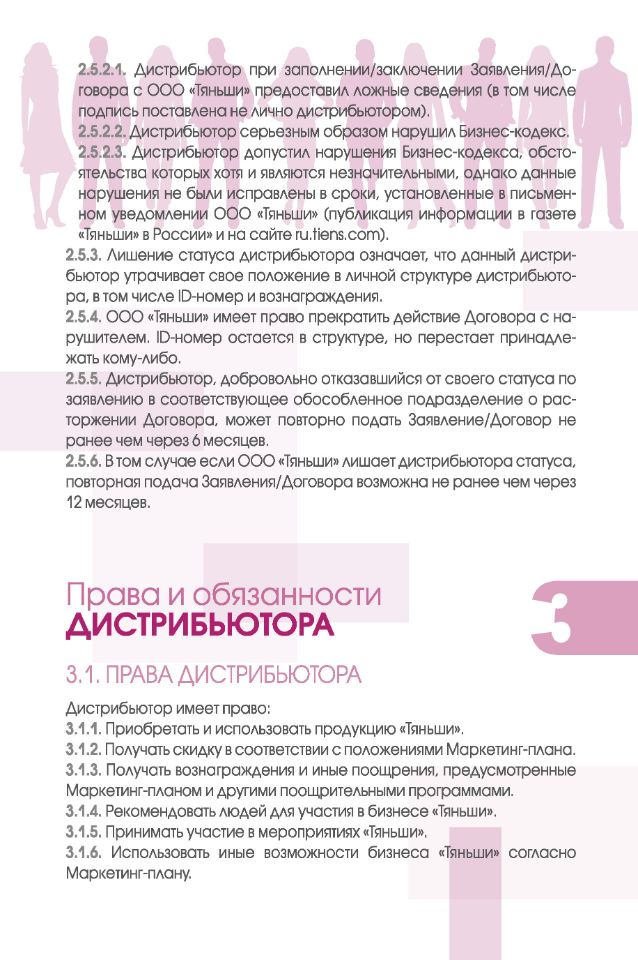 2.5.2.1. Дистрибьютор при заполнении/заключении Заявления/Договора с ООО «Тяньши» предоставил ложные сведения (в том числе подпись поставлена не лично дистрибьютором).
2.5.2.2. Дистрибьютор серьезным образом нарушил Бизнес-кодекс.
2.5.2.3. Дистрибьютор допустил нарушения Бизнес-кодекса, обстоятельства которых хотя и являются незначительными, однако данные нарушения не были исправлены в сроки, установленные в письменном уведомлении ООО «Тяньши» (публикация информации в газете «Тяньши» в России» и на сайте ru.tiens.com).
2.5.3. Лишение статуса дистрибьютора означает, что данный дистрибьютор утрачивает свое положение в личной структуре дистрибьютора, в том числе ID-номер и вознаграждения.
2.5.4. ООО «Тяньши» имеет право прекратить действие Договора с нарушителем. ID-номер остается в структуре, но перестает принадлежать кому-либо.
2.5.5. Дистрибьютор, добровольно отказавшийся от своего статуса по заявлению в соответствующее обособленное подразделение о расторжении Договора, может повторно подать Заявление/Договор не ранее чем через 6 месяцев.
2.5.6. В том случае если ООО «Тяньши» лишает дистрибьютора статуса, повторная подача Заявления/Договора возможна не ранее чем через 12 месяцев.

Права и обязанности
ДИСТРИБЬЮТОРА

3

3.1. ПРАВА ДИСТРИБЬЮТОРА

Дистрибьютор имеет право:
3.1.1. Приобретать и использовать продукцию «Тяньши».
3.1.2. Получать скидку в соответствии с положениями Маркетинг-плана.
3.1.3. Получать вознаграждения и иные поощрения, предусмотренные Маркетинг-планом и другими поощрительными программами.
3.1.4. Рекомендовать людей для участия в бизнесе «Тяньши».
3.1.5. Принимать участие в мероприятиях «Тяньши».
3.1.6. Использовать иные возможности бизнеса «Тяньши» согласно Маркетинг-плану.